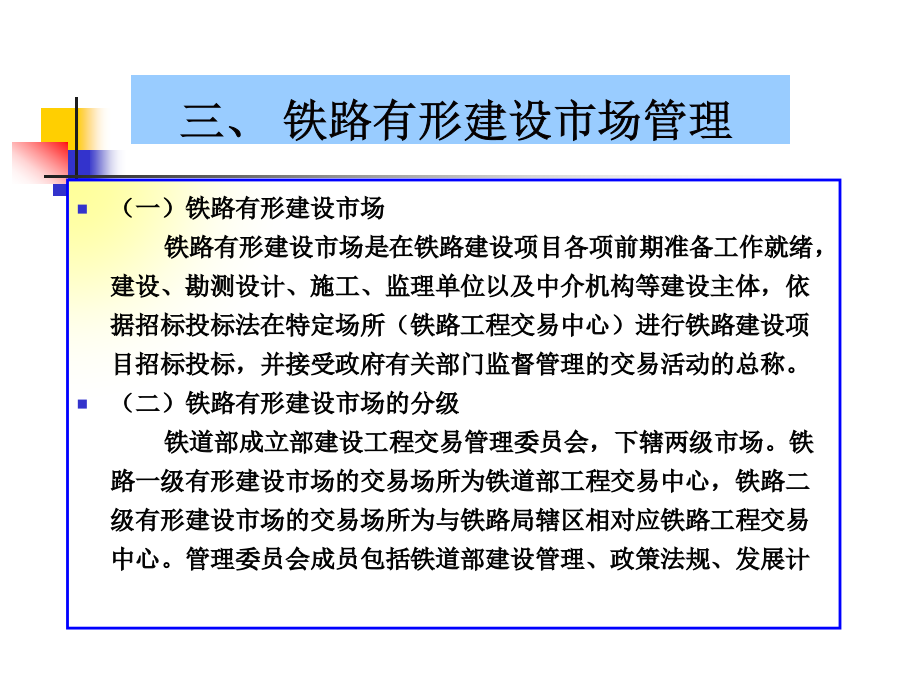 三、 铁路有形建设市场管理

（一）铁路有形建设市场

铁路有形建设市场是在铁路建设项目各项前期准备工作就绪，建设、勘测设计、施工、监理单位以及中介机构等建设主体，依据招标投标法在特定场所（铁路工程交易中心）进行铁路建设项目招标投标，并接受政府有关部门监督管理的交易活动的总称。

（二）铁路有形建设市场的分级

铁道部成立部建设工程交易管理委员会，下辖两级市场。铁路一级有形建设市场的交易场所为铁道部工程交易中心，铁路二级有形建设市场的交易场所为与铁路局辖区相对应铁路工程交易中心。管理委员会成员包括铁道部建设管理、政策法规、发展计